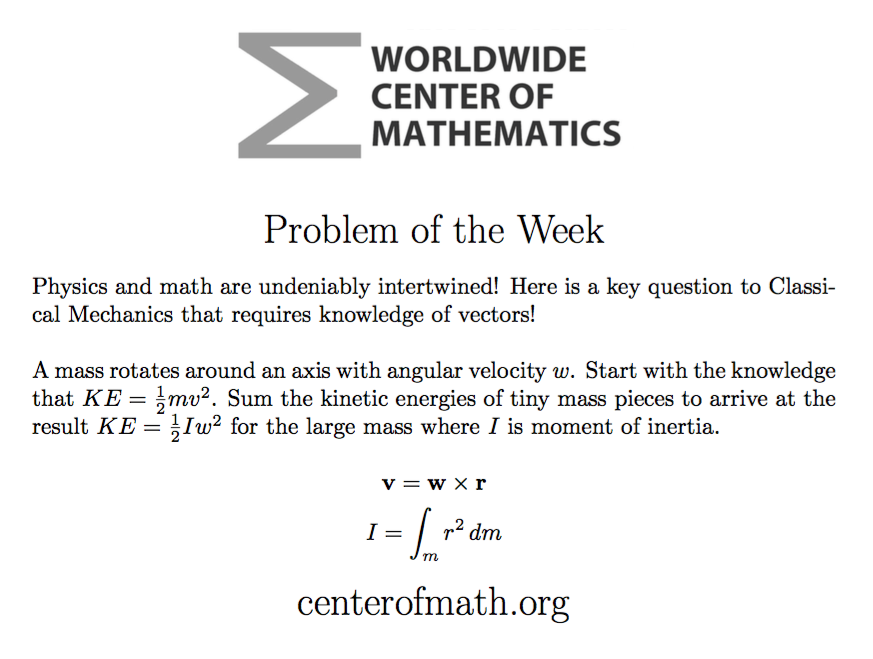 WORLDWIDE CENTER OF MATHEMATICS

Problem of the Week

Physics and math are undeniably intertwined! Here is a key question to Classical Mechanics that requires knowledge of vectors!

A mass rotates around an axis with angular velocity $w$. Start with the knowledge that $KE = \frac{1}{2}mv^2$. Sum the kinetic energies of tiny mass pieces to arrive at the result $KE = \frac{1}{2}Iw^2$ for the large mass where $I$ is moment of inertia.

$\mathbf{v} = \mathbf{w} \times \mathbf{r}$

$I = \int_m r^2 \, dm$

centerofmath.org